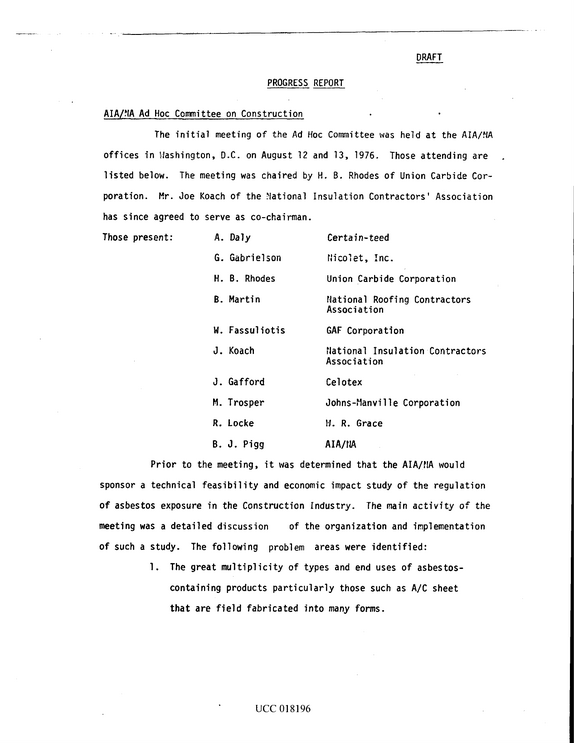 DRAFT

PROGRESS REPORT

AIA/NA Ad Hoc Committee on Construction

The initial meeting of the Ad Hoc Committee was held at the AIA/NA offices in Washington, D.C. on August 12 and 13, 1976. Those attending are listed below. The meeting was chaired by H. B. Rhodes of Union Carbide Corporation. Mr. Joe Koach of the National Insulation Contractors' Association has since agreed to serve as co-chairman.

Those present:
A. Daly
Certain-teed
G. Gabrielson
Nicolet, Inc.
H. B. Rhodes
Union Carbide Corporation
B. Martin
National Roofing Contractors Association
W. Fassuliotis
GAF Corporation
J. Koach
National Insulation Contractors Association
J. Gafford
Celotex
M. Trosper
Johns-Manville Corporation
R. Locke
W. R. Grace
B. J. Pigg
AIA/NA

Prior to the meeting, it was determined that the AIA/NA would sponsor a technical feasibility and economic impact study of the regulation of asbestos exposure in the Construction Industry. The main activity of the meeting was a detailed discussion of the organization and implementation of such a study. The following problem areas were identified:

1. The great multiplicity of types and end uses of asbestos-containing products particularly those such as A/C sheet that are field fabricated into many forms.

UCC 018196